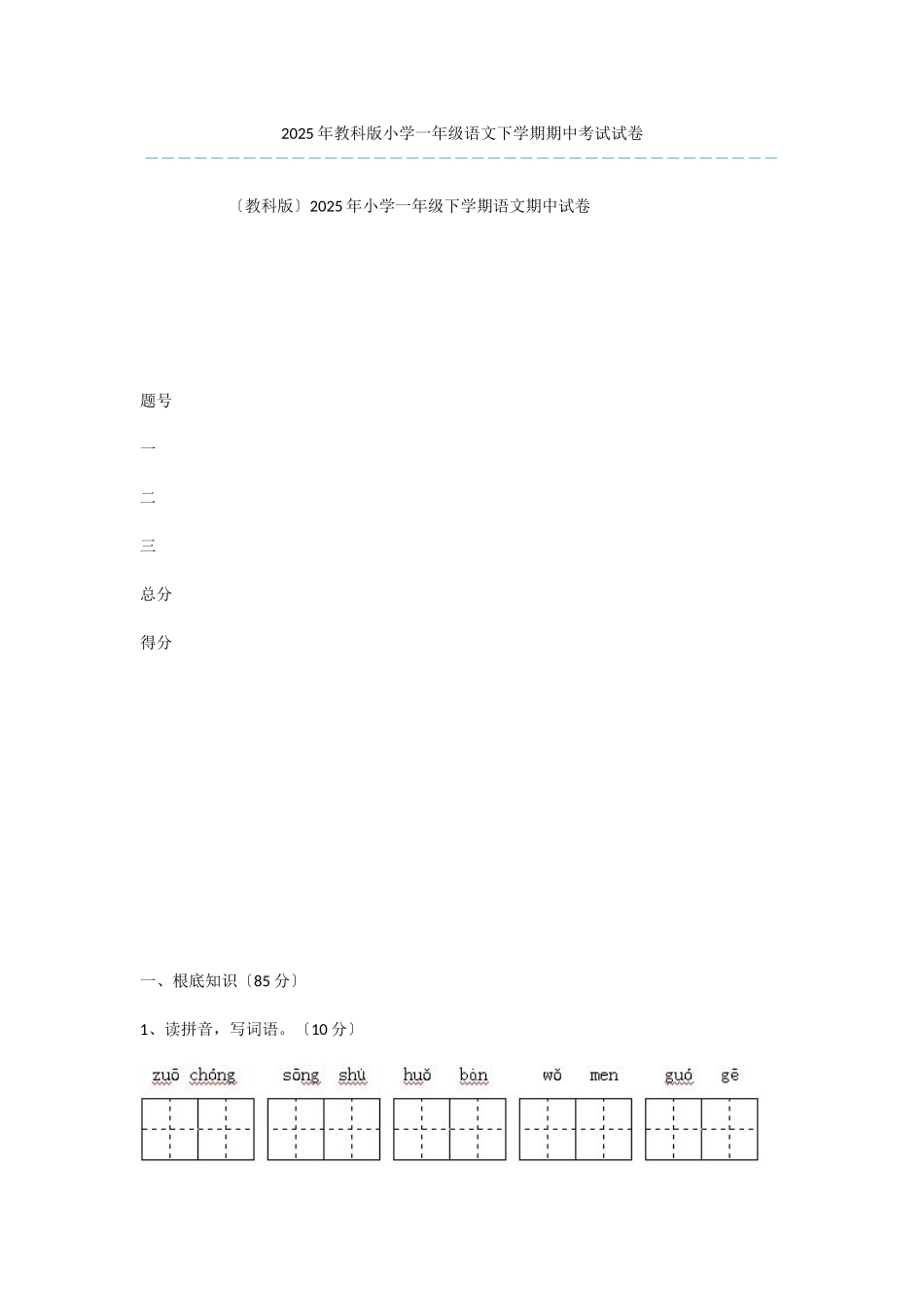 2025年教科版小学一年级语文下学期期中考试试卷

〔教科版〕2025年小学一年级下学期语文期中试卷

题号

一

二

三

总分

得分

一、根底知识〔85分〕

1、读拼音，写词语。〔10分〕

zuō chóng sōng shù huǒ bàn wǒ men guó gē